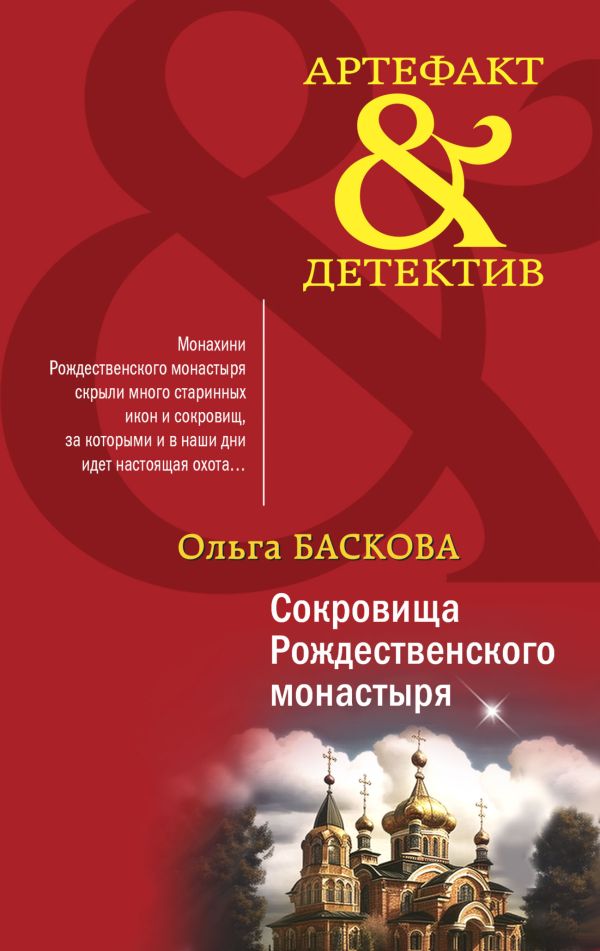 АРТЕФАКТ
&
ДЕТЕКТИВ

Монахини Рождественского монастыря скрыли много старинных икон и сокровищ, за которыми и в наши дни идет настоящая охота…

Ольга БАСКОВА

Сокровища Рождественского монастыря